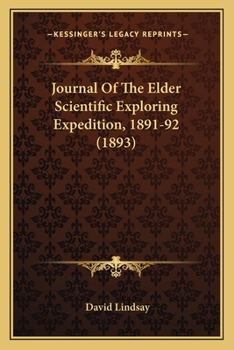 —KESSINGER'S LEGACY REPRINTS—

Journal Of The Elder Scientific Exploring Expedition, 1891-92 (1893)

David Lindsay